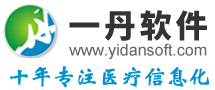 一丹软件
www.yidansoft.com
十年专注医疗信息化